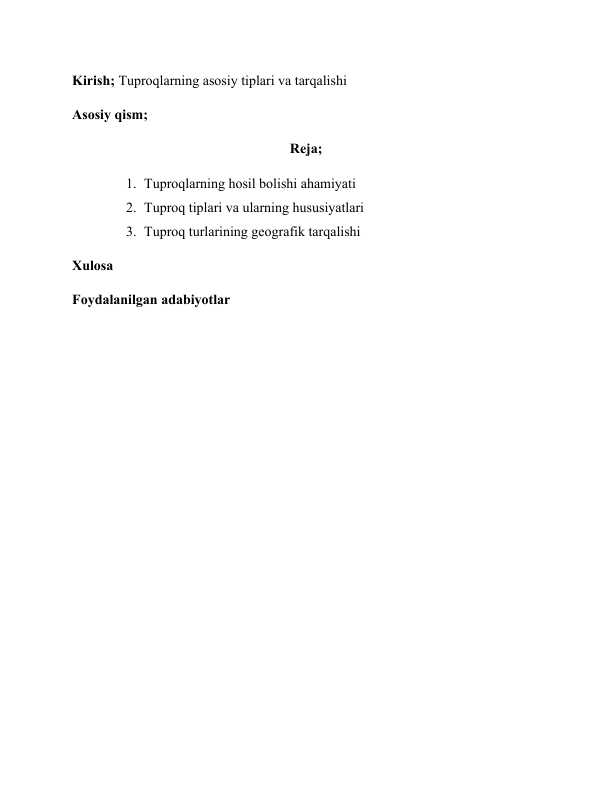 Kirish; Tuproqlarning asosiy tiplari va tarqalishi

Asosiy qism;

Reja;

1. Tuproqlarning hosil bolishi ahamiyati
2. Tuproq tiplari va ularning hususiyatlari
3. Tuproq turlarining geografik tarqalishi

Xulosa

Foydalanilgan adabiyotlar